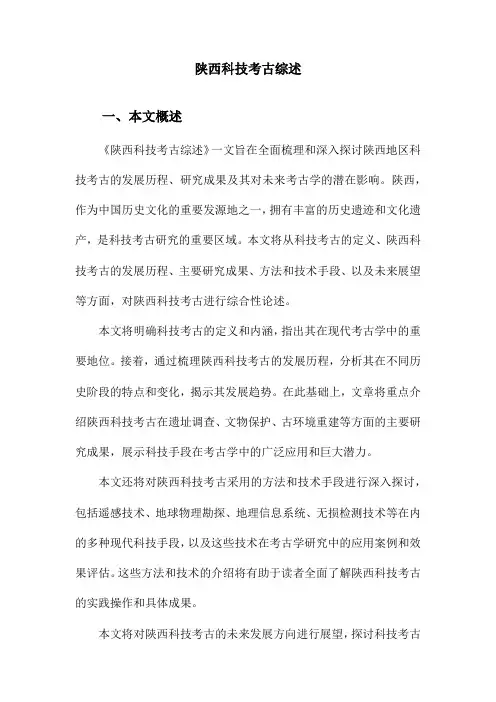 陕西科技考古综述

一、本文概述

《陕西科技考古综述》一文旨在全面梳理和深入探讨陕西地区科技考古的发展历程、研究成果及其对未来考古学的潜在影响。陕西，作为中国历史文化的重要发源地之一，拥有丰富的历史遗迹和文化遗产，是科技考古研究的重要区域。本文将从科技考古的定义、陕西科技考古的发展历程、主要研究成果、方法和技术手段、以及未来展望等方面，对陕西科技考古进行综合性论述。

本文将明确科技考古的定义和内涵，指出其在现代考古学中的重要地位。接着，通过梳理陕西科技考古的发展历程，分析其在不同历史阶段的特点和变化，揭示其发展趋势。在此基础上，文章将重点介绍陕西科技考古在遗址调查、文物保护、古环境重建等方面的主要研究成果，展示科技手段在考古学中的广泛应用和巨大潜力。

本文还将对陕西科技考古采用的方法和技术手段进行深入探讨，包括遥感技术、地球物理勘探、地理信息系统、无损检测技术等在内的多种现代科技手段，以及这些技术在考古学研究中的应用案例和效果评估。这些方法和技术的介绍将有助于读者全面了解陕西科技考古的实践操作和具体成果。

本文将对陕西科技考古的未来发展方向进行展望，探讨科技考古